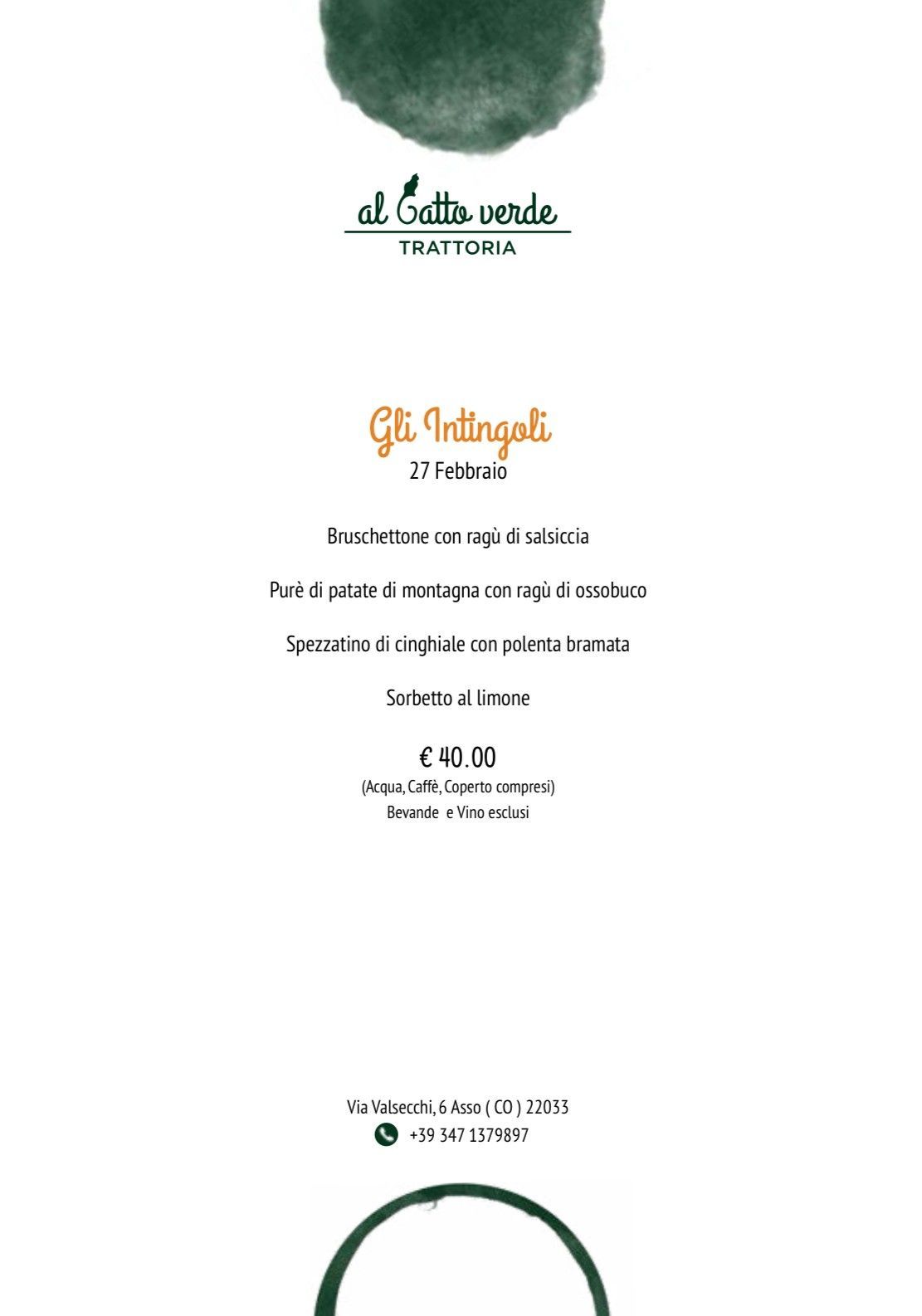 al Gatto verde
TRATTORIA

Gli Intingoli
27 Febbraio

Bruschettone con ragù di salsiccia

Purè di patate di montagna con ragù di ossobuco

Spezzatino di cinghiale con polenta bramata

Sorbetto al limone

€ 40.00
(Acqua, Caffè, Coperto compresi)
Bevande e Vino esclusi

Via Valsecchi, 6 Asso ( CO ) 22033
+39 347 1379897